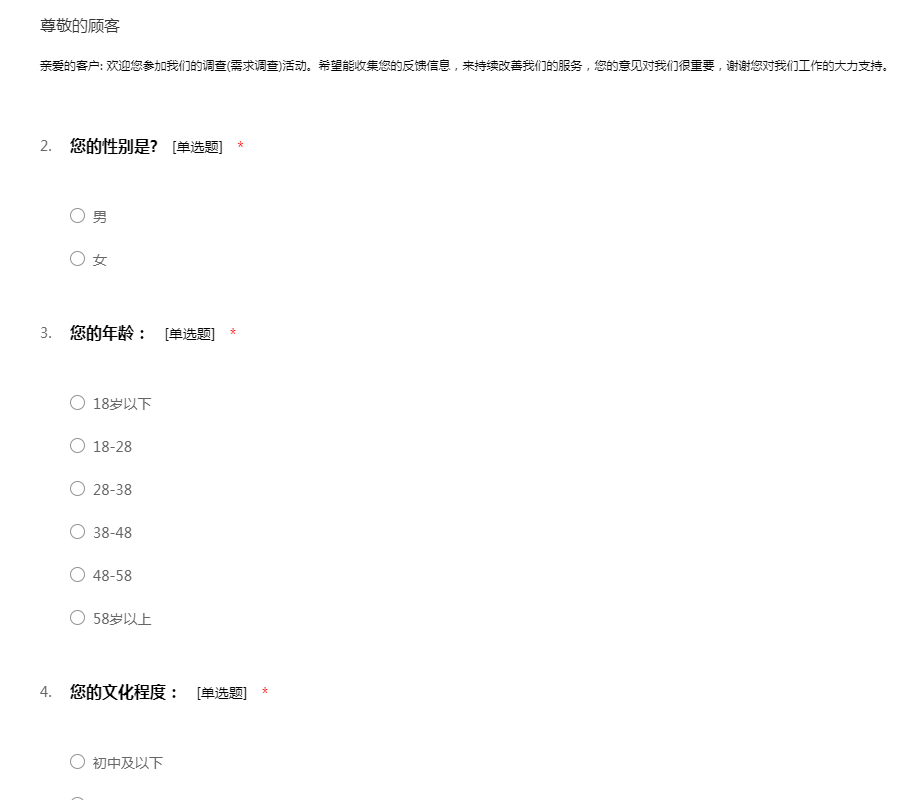 尊敬的顾客

亲爱的客户: 欢迎您参加我们的调查(需求调查)活动。希望能收集您的反馈信息，来持续改善我们的服务，您的意见对我们很重要，谢谢您对我们工作的大力支持。

2. 您的性别是? [单选题] *

○ 男

○ 女

3. 您的年龄： [单选题] *

○ 18岁以下

○ 18-28

○ 28-38

○ 38-48

○ 48-58

○ 58岁以上

4. 您的文化程度： [单选题] *

○ 初中及以下